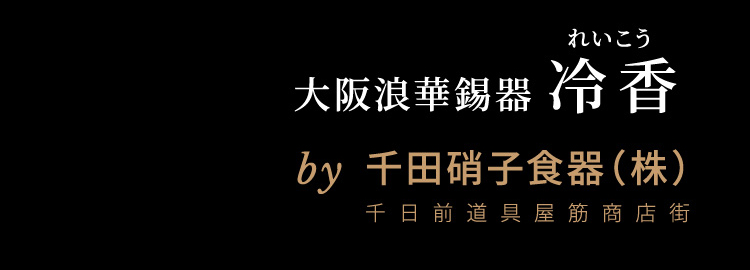 れいこう
大阪浪華錫器 冷香

by 千田硝子食器（株）
千日前道具屋筋商店街